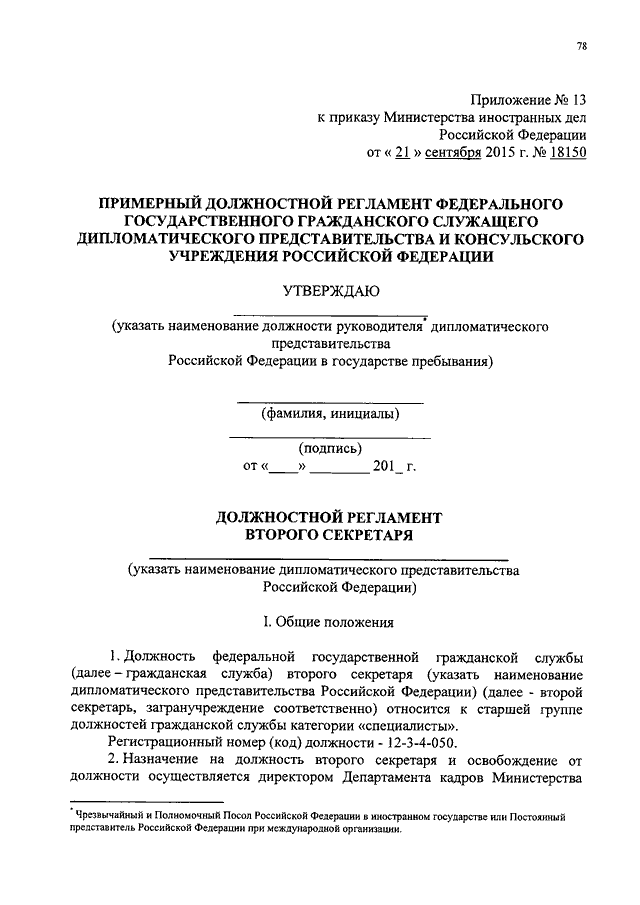 78

Приложение № 13
к приказу Министерства иностранных дел
Российской Федерации
от « 21 » сентября 2015 г. № 18150

ПРИМЕРНЫЙ ДОЛЖНОСТНОЙ РЕГЛАМЕНТ ФЕДЕРАЛЬНОГО ГОСУДАРСТВЕННОГО ГРАЖДАНСКОГО СЛУЖАЩЕГО ДИПЛОМАТИЧЕСКОГО ПРЕДСТАВИТЕЛЬСТВА И КОНСУЛЬСКОГО УЧРЕЖДЕНИЯ РОССИЙСКОЙ ФЕДЕРАЦИИ

УТВЕРЖДАЮ

(указать наименование должности руководителя* дипломатического представительства
Российской Федерации в государстве пребывания)

(фамилия, инициалы)

(подпись)
от «____» ________ 201_ г.

ДОЛЖНОСТНОЙ РЕГЛАМЕНТ
ВТОРОГО СЕКРЕТАРЯ

(указать наименование дипломатического представительства Российской Федерации)

I. Общие положения

1. Должность федеральной государственной гражданской службы (далее – гражданская служба) второго секретаря (указать наименование дипломатического представительства Российской Федерации) (далее - второй секретарь, загранучреждение соответственно) относится к старшей группе должностей гражданской службы категории «специалисты».

Регистрационный номер (код) должности - 12-3-4-050.

2. Назначение на должность второго секретаря и освобождение от должности осуществляется директором Департамента кадров Министерства

* Чрезвычайный и Полномочный Посол Российской Федерации в иностранном государстве или Постоянный представитель Российской Федерации при международной организации.